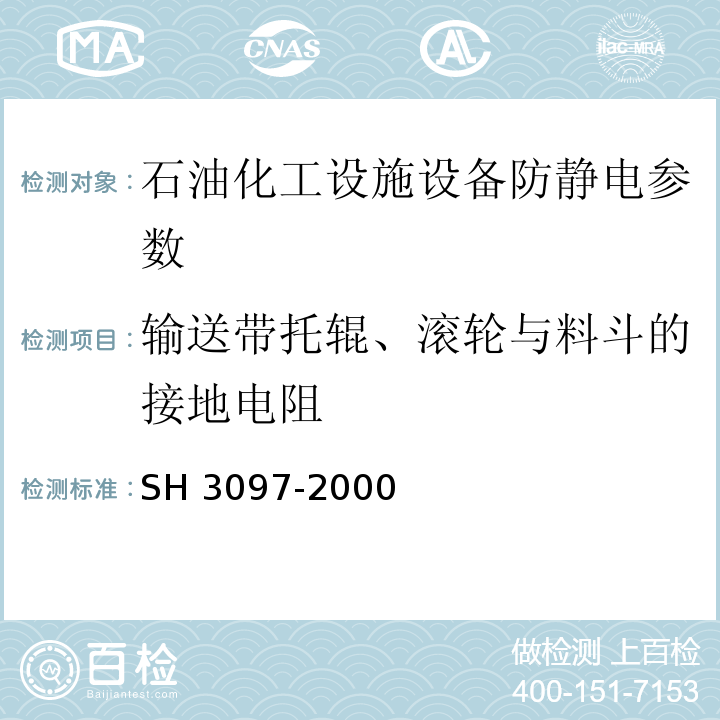 MA CNAS AC ilac-MRA

检测对象：石油化工设施设备防静电参数

检测项目：输送带托辊、滚轮与料斗的接地电阻

检测标准：SH 3097-2000

百检
Baijiantest.com

做检测 上百检
400-151-7153